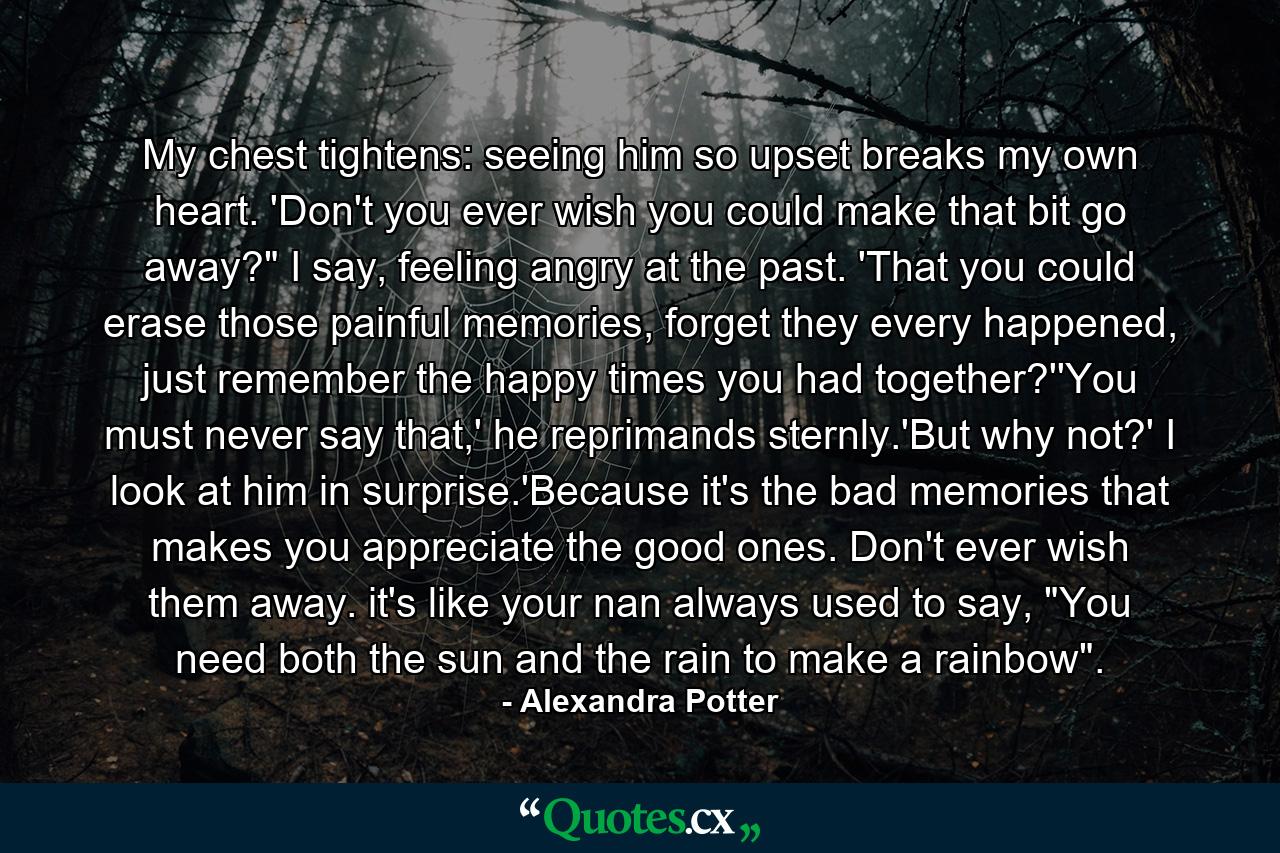 My chest tightens: seeing him so upset breaks my own heart. 'Don't you ever wish you could make that bit go away?" I say, feeling angry at the past. 'That you could erase those painful memories, forget they every happened, just remember the happy times you had together?''You must never say that,' he reprimands sternly.'But why not?' I look at him in surprise.'Because it's the bad memories that makes you appreciate the good ones. Don't ever wish them away. it's like your nan always used to say, "You need both the sun and the rain to make a rainbow".
- Alexandra Potter

“Quotes.cx„